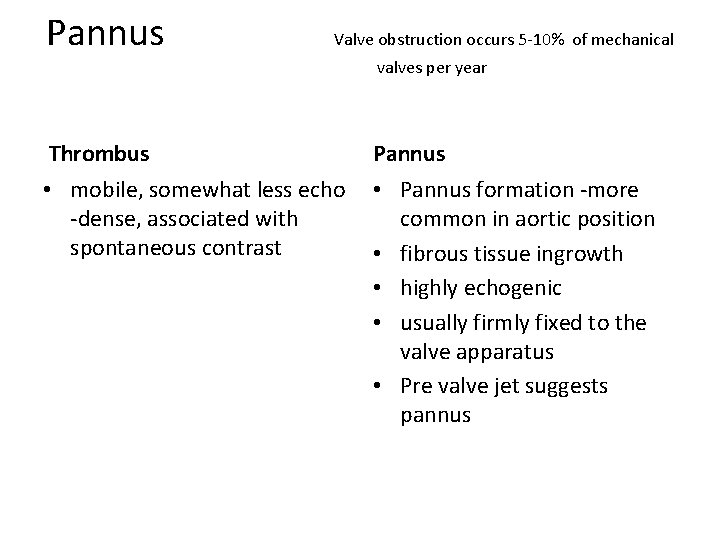 Pannus

Valve obstruction occurs 5-10% of mechanical valves per year

Thrombus

• mobile, somewhat less echo -dense, associated with spontaneous contrast

Pannus

• Pannus formation -more common in aortic position
• fibrous tissue ingrowth
• highly echogenic
• usually firmly fixed to the valve apparatus
• Pre valve jet suggests pannus